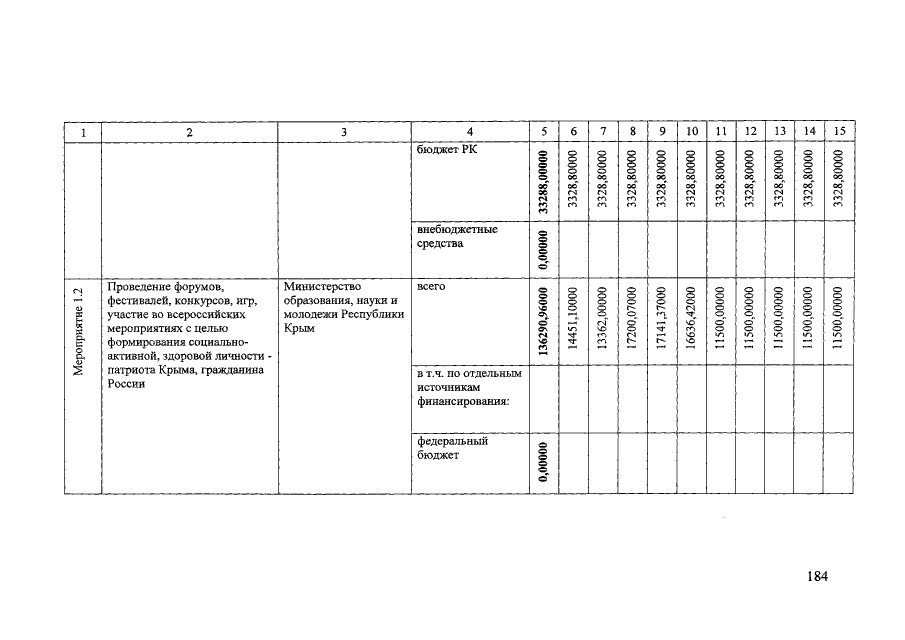 | 1 | 2 | 3 | 4 | 5 | 6 | 7 | 8 | 9 | 10 | 11 | 12 | 13 | 14 | 15 |
|---|---|---|---|---|---|---|---|---|---|---|---|---|---|---|
| | | | бюджет РК | 33288,00000 | 3328,80000 | 3328,80000 | 3328,80000 | 3328,80000 | 3328,80000 | 3328,80000 | 3328,80000 | 3328,80000 | 3328,80000 | 3328,80000 |
| | | | внебюджетные средства | 0,00000 | | | | | | | | | | |
| Мероприятие 1.2 | Проведение форумов, фестивалей, конкурсов, игр, участие во всероссийских мероприятиях с целью формирования социально-активной, здоровой личности - патриота Крыма, гражданина России | Министерство образования, науки и молодежи Республики Крым | всего | 136290,96000 | 14451,10000 | 13362,00000 | 17200,07000 | 17141,37000 | 16636,42000 | 11500,00000 | 11500,00000 | 11500,00000 | 11500,00000 | 11500,00000 |
| | | | в т.ч. по отдельным источникам финансирования: | | | | | | | | | | | |
| | | | федеральный бюджет | 0,00000 | | | | | | | | | | |

184